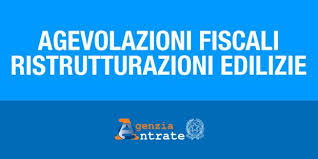 AGEVOLAZIONI FISCALI
RISTRUTTURAZIONI EDILIZIE

Agenzia
Entrate